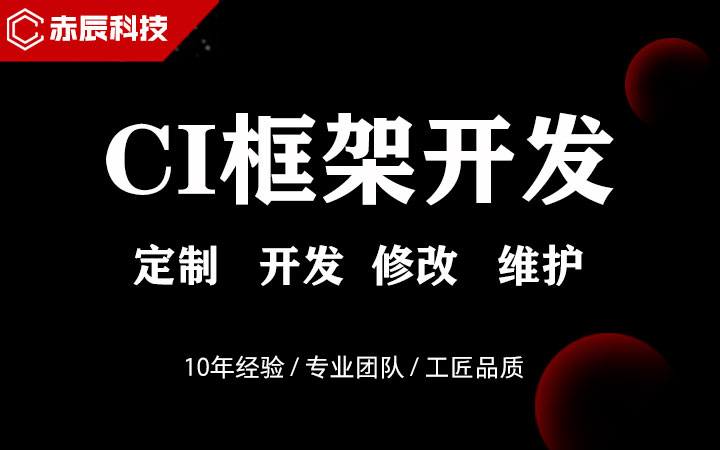 赤辰科技

CI框架开发

定制 开发 修改 维护

10年经验 / 专业团队 / 工匠品质